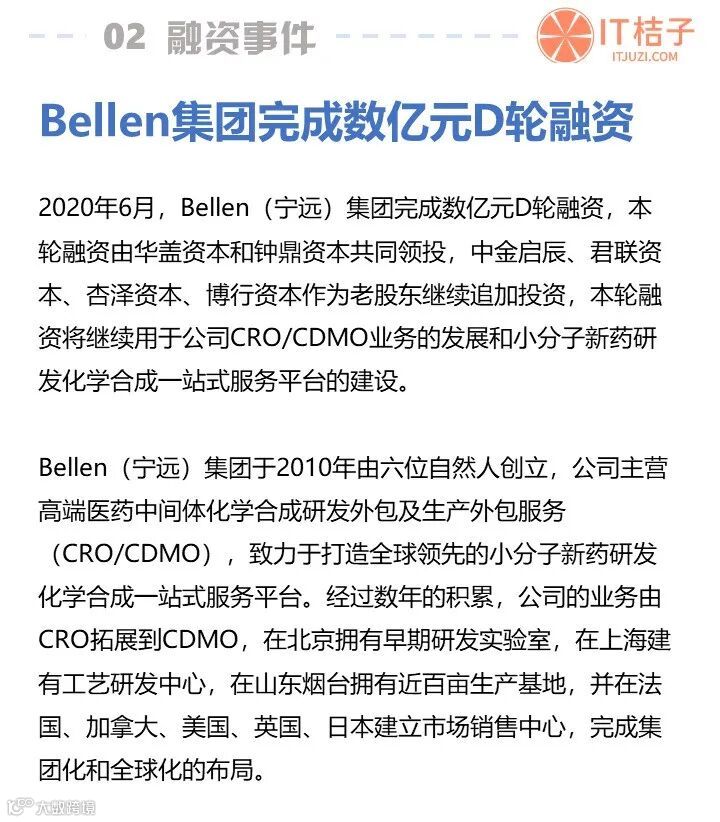 02 融资事件

IT桔子
ITJUZI.COM

Bellen集团完成数亿元D轮融资

2020年6月，Bellen（宁远）集团完成数亿元D轮融资，本轮融资由华盖资本和钟鼎资本共同领投，中金启辰、君联资本、杏泽资本、博行资本作为老股东继续追加投资，本轮融资将继续用于公司CRO/CDMO业务的发展和小分子新药研发化学合成一站式服务平台的建设。

Bellen（宁远）集团于2010年由六位自然人创立，公司主营高端医药中间体化学合成研发外包及生产外包服务（CRO/CDMO），致力于打造全球领先的小分子新药研发化学合成一站式服务平台。经过数年的积累，公司的业务由CRO拓展到CDMO，在北京拥有早期研发实验室，在上海建有工艺研发中心，在山东烟台拥有近百亩生产基地，并在法国、加拿大、美国、英国、日本建立市场销售中心，完成集团化和全球化的布局。

大数跨境